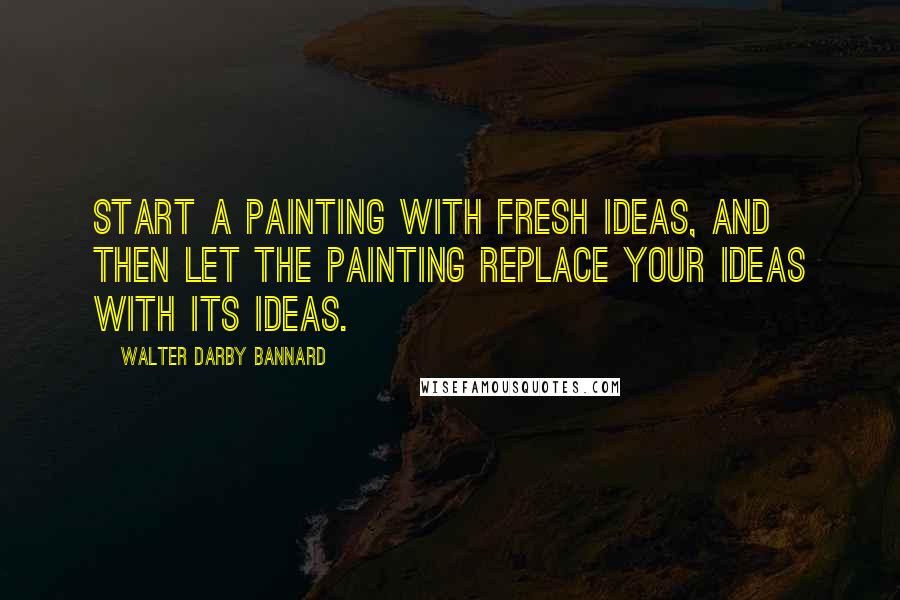 START A PAINTING WITH FRESH IDEAS, AND THEN LET THE PAINTING REPLACE YOUR IDEAS WITH ITS IDEAS.

WALTER DARBY BANNARD

WISEFAMOUSQUOTES.COM